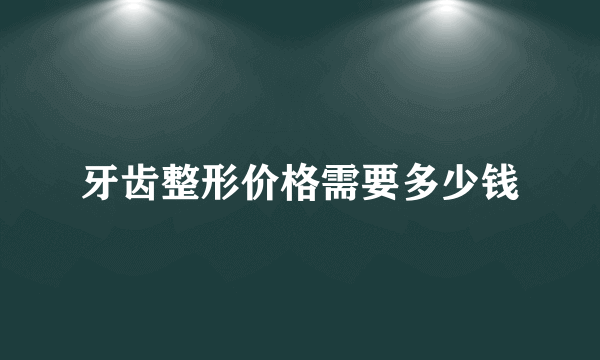 牙齿整形价格需要多少钱